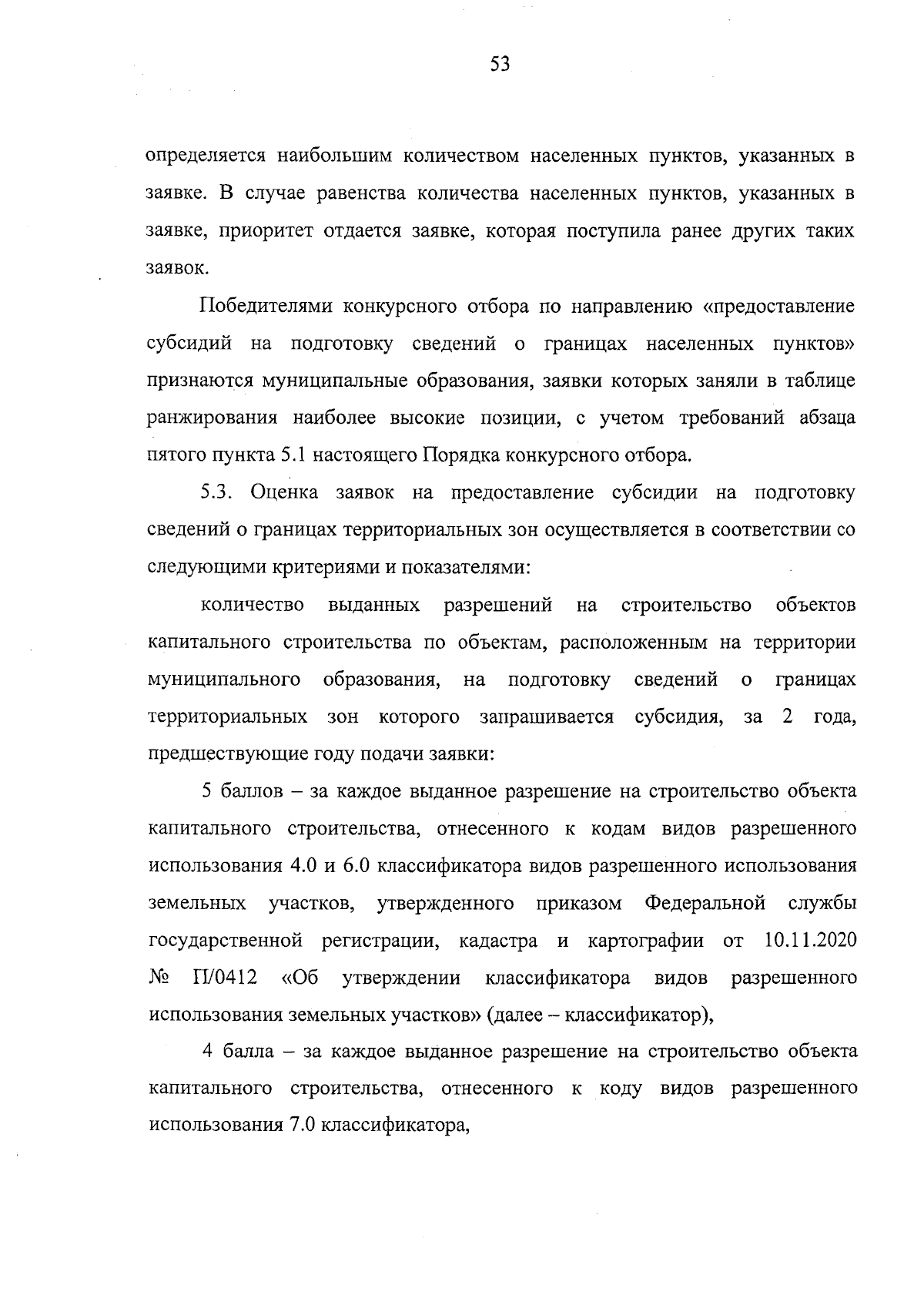 53

определяется наибольшим количеством населенных пунктов, указанных в заявке. В случае равенства количества населенных пунктов, указанных в заявке, приоритет отдается заявке, которая поступила ранее других таких заявок.

Победителями конкурсного отбора по направлению «предоставление субсидий на подготовку сведений о границах населенных пунктов» признаются муниципальные образования, заявки которых заняли в таблице ранжирования наиболее высокие позиции, с учетом требований абзаца пятого пункта 5.1 настоящего Порядка конкурсного отбора.

5.3. Оценка заявок на предоставление субсидии на подготовку сведений о границах территориальных зон осуществляется в соответствии со следующими критериями и показателями:

количество выданных разрешений на строительство объектов капитального строительства по объектам, расположенным на территории муниципального образования, на подготовку сведений о границах территориальных зон которого запрашивается субсидия, за 2 года, предшествующие году подачи заявки:

5 баллов – за каждое выданное разрешение на строительство объекта капитального строительства, отнесенного к кодам видов разрешенного использования 4.0 и 6.0 классификатора видов разрешенного использования земельных участков, утвержденного приказом Федеральной службы государственной регистрации, кадастра и картографии от 10.11.2020 № П/0412 «Об утверждении классификатора видов разрешенного использования земельных участков» (далее – классификатор),

4 балла – за каждое выданное разрешение на строительство объекта капитального строительства, отнесенного к коду видов разрешенного использования 7.0 классификатора,